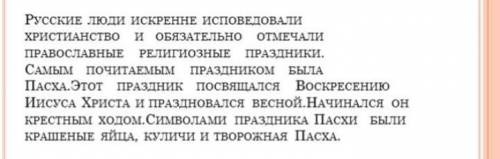 Русские люди искренне исповедовали христианство и обязательно отмечали православные религиозные праздники. Самым почитаемым праздником была Пасха.Этот праздник посвящался Воскресению Иисуса Христа и праздновался весной.Начинался он крестным ходом.Символами праздника Пасхи были крашеные яйца, куличи и творожная Пасха.